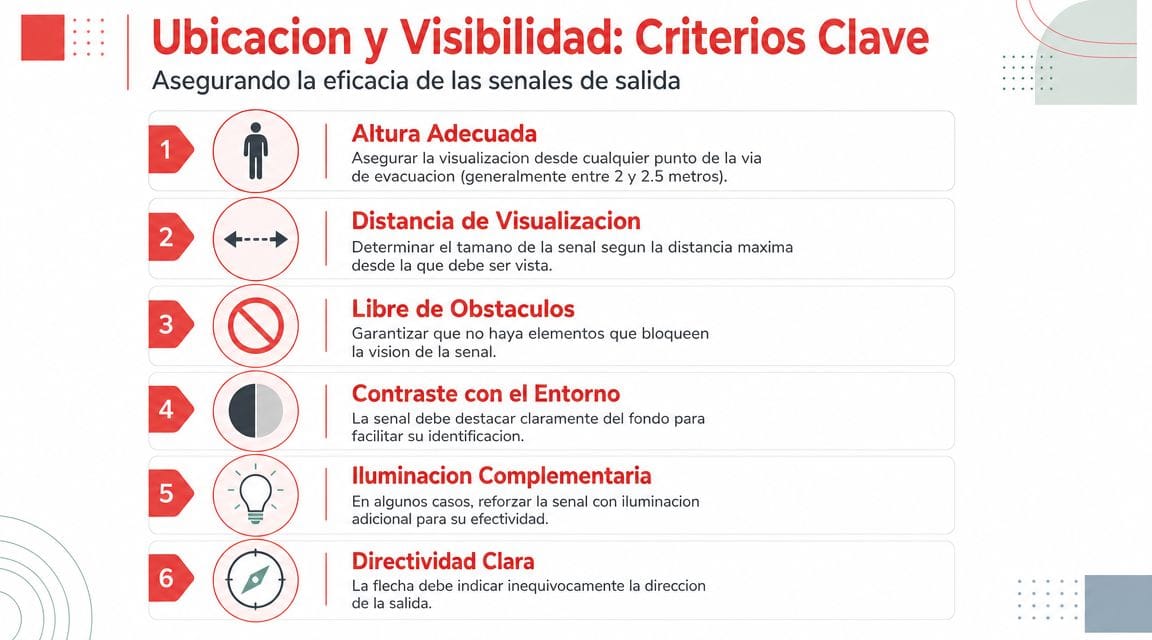 Ubicacion y Visibilidad: Criterios Clave
Asegurando la eficacia de las senales de salida

1
Altura Adecuada
Asegurar la visualizacion desde cualquier punto de la via de evacuacion (generalmente entre 2 y 2.5 metros).

2
Distancia de Visualizacion
Determinar el tamano de la senal segun la distancia maxima desde la que debe ser vista.

3
Libre de Obstaculos
Garantizar que no haya elementos que bloqueen la vision de la senal.

4
Contraste con el Entorno
La senal debe destacar claramente del fondo para facilitar su identificacion.

5
Iluminacion Complementaria
En algunos casos, reforzar la senal con iluminacion adicional para su efectividad.

6
Directividad Clara
La flecha debe indicar inequivocamente la direccion de la salida.